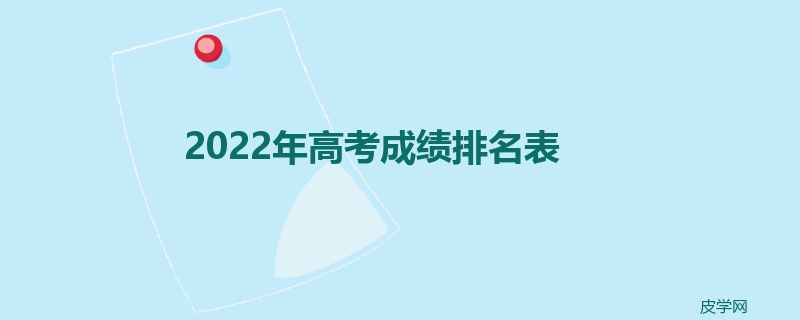 2022年高考成绩排名表

皮学网